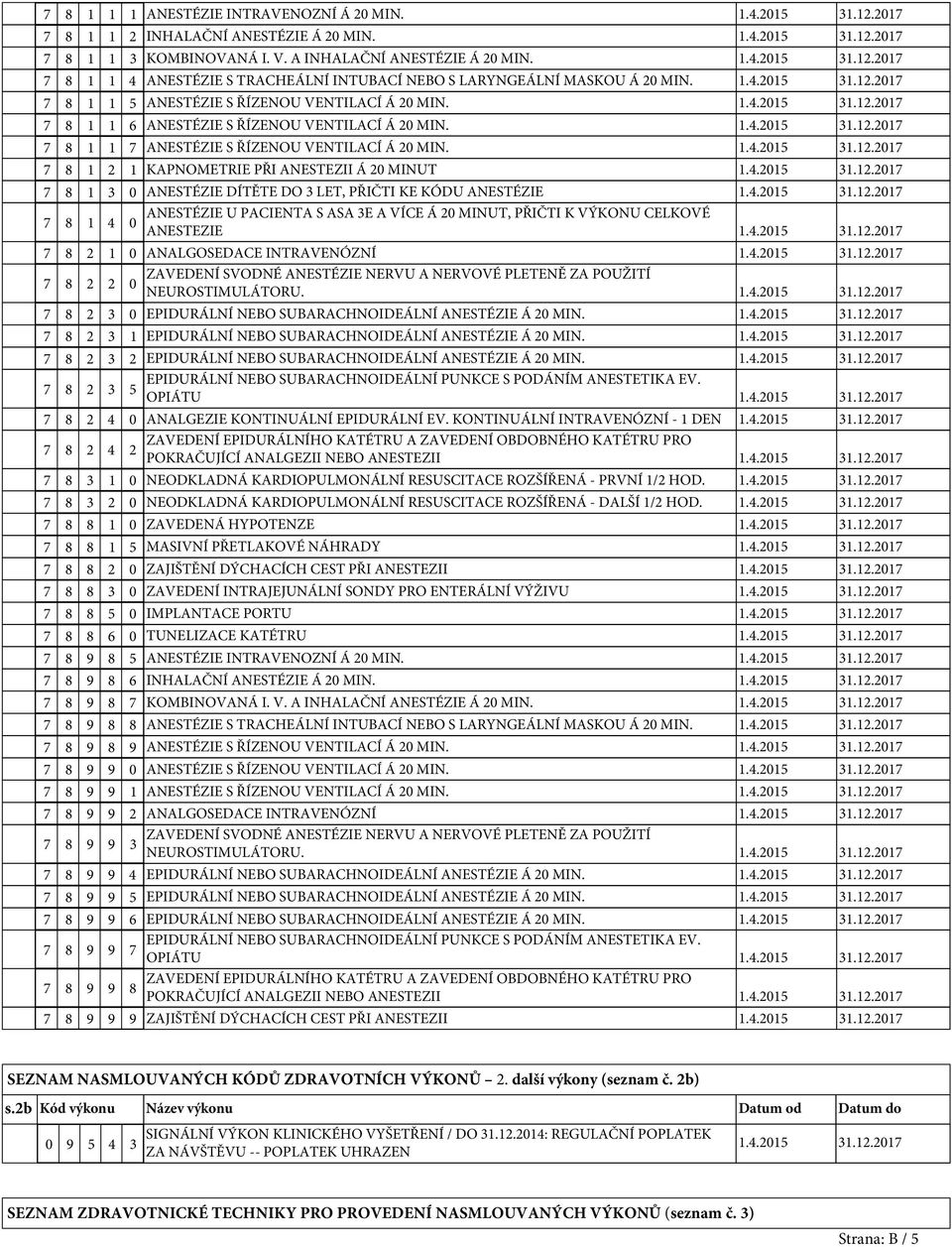 | | | | | | | | |
|---|---|---|---|---|---|---|---|
| 7 | 8 | 1 | 1 | 1 | ANESTÉZIE INTRAVENOZNÍ Á 20 MIN. | 1.4.2015 | 31.12.2017 |
| 7 | 8 | 1 | 1 | 2 | INHALAČNÍ ANESTÉZIE Á 20 MIN. | 1.4.2015 | 31.12.2017 |
| 7 | 8 | 1 | 1 | 3 | KOMBINOVANÁ I. V. A INHALAČNÍ ANESTÉZIE Á 20 MIN. | 1.4.2015 | 31.12.2017 |
| 7 | 8 | 1 | 1 | 4 | ANESTÉZIE S TRACHEÁLNÍ INTUBACÍ NEBO S LARYNGEÁLNÍ MASKOU Á 20 MIN. | 1.4.2015 | 31.12.2017 |
| 7 | 8 | 1 | 1 | 5 | ANESTÉZIE S ŘÍZENOU VENTILACÍ Á 20 MIN. | 1.4.2015 | 31.12.2017 |
| 7 | 8 | 1 | 1 | 6 | ANESTÉZIE S ŘÍZENOU VENTILACÍ Á 20 MIN. | 1.4.2015 | 31.12.2017 |
| 7 | 8 | 1 | 1 | 7 | ANESTÉZIE S ŘÍZENOU VENTILACÍ Á 20 MIN. | 1.4.2015 | 31.12.2017 |
| 7 | 8 | 1 | 2 | 1 | KAPNOMETRIE PŘI ANESTEZII Á 20 MINUT | 1.4.2015 | 31.12.2017 |
| 7 | 8 | 1 | 3 | 0 | ANESTÉZIE DÍTĚTE DO 3 LET, PŘIČTI KE KÓDU ANESTÉZIE | 1.4.2015 | 31.12.2017 |
| 7 | 8 | 1 | 4 | 0 | ANESTÉZIE U PACIENTA S ASA 3E A VÍCE Á 20 MINUT, PŘIČTI K VÝKONU CELKOVÉ ANESTEZIE | 1.4.2015 | 31.12.2017 |
| 7 | 8 | 2 | 1 | 0 | ANALGOSEDACE INTRAVENÓZNÍ | 1.4.2015 | 31.12.2017 |
| 7 | 8 | 2 | 2 | 0 | ZAVEDENÍ SVODNÉ ANESTÉZIE NERVU A NERVOVÉ PLETENĚ ZA POUŽITÍ NEUROSTIMULÁTORU. | 1.4.2015 | 31.12.2017 |
| 7 | 8 | 2 | 3 | 0 | EPIDURÁLNÍ NEBO SUBARACHNOIDEÁLNÍ ANESTÉZIE Á 20 MIN. | 1.4.2015 | 31.12.2017 |
| 7 | 8 | 2 | 3 | 1 | EPIDURÁLNÍ NEBO SUBARACHNOIDEÁLNÍ ANESTÉZIE Á 20 MIN. | 1.4.2015 | 31.12.2017 |
| 7 | 8 | 2 | 3 | 2 | EPIDURÁLNÍ NEBO SUBARACHNOIDEÁLNÍ ANESTÉZIE Á 20 MIN. | 1.4.2015 | 31.12.2017 |
| 7 | 8 | 2 | 3 | 5 | EPIDURÁLNÍ NEBO SUBARACHNOIDEÁLNÍ PUNKCE S PODÁNÍM ANESTETIKA EV. OPIÁTU | 1.4.2015 | 31.12.2017 |
| 7 | 8 | 2 | 4 | 0 | ANALGEZIE KONTINUÁLNÍ EPIDURÁLNÍ EV. KONTINUÁLNÍ INTRAVENÓZNÍ - 1 DEN | 1.4.2015 | 31.12.2017 |
| 7 | 8 | 2 | 4 | 2 | ZAVEDENÍ EPIDURÁLNÍHO KATÉTRU A ZAVEDENÍ OBDOBNÉHO KATÉTRU PRO POKRAČUJÍCÍ ANALGEZII NEBO ANESTEZII | 1.4.2015 | 31.12.2017 |
| 7 | 8 | 3 | 1 | 0 | NEODKLADNÁ KARDIOPULMONÁLNÍ RESUSCITACE ROZŠÍŘENÁ - PRVNÍ 1/2 HOD. | 1.4.2015 | 31.12.2017 |
| 7 | 8 | 3 | 2 | 0 | NEODKLADNÁ KARDIOPULMONÁLNÍ RESUSCITACE ROZŠÍŘENÁ - DALŠÍ 1/2 HOD. | 1.4.2015 | 31.12.2017 |
| 7 | 8 | 8 | 1 | 0 | ZAVEDENÁ HYPOTENZE | 1.4.2015 | 31.12.2017 |
| 7 | 8 | 8 | 1 | 5 | MASIVNÍ PŘETLAKOVÉ NÁHRADY | 1.4.2015 | 31.12.2017 |
| 7 | 8 | 8 | 2 | 0 | ZAJIŠTĚNÍ DÝCHACÍCH CEST PŘI ANESTEZII | 1.4.2015 | 31.12.2017 |
| 7 | 8 | 8 | 3 | 0 | ZAVEDENÍ INTRAJEJUNÁLNÍ SONDY PRO ENTERÁLNÍ VÝŽIVU | 1.4.2015 | 31.12.2017 |
| 7 | 8 | 8 | 5 | 0 | IMPLANTACE PORTU | 1.4.2015 | 31.12.2017 |
| 7 | 8 | 8 | 6 | 0 | TUNELIZACE KATÉTRU | 1.4.2015 | 31.12.2017 |
| 7 | 8 | 9 | 8 | 5 | ANESTÉZIE INTRAVENOZNÍ Á 20 MIN. | 1.4.2015 | 31.12.2017 |
| 7 | 8 | 9 | 8 | 6 | INHALAČNÍ ANESTÉZIE Á 20 MIN. | 1.4.2015 | 31.12.2017 |
| 7 | 8 | 9 | 8 | 7 | KOMBINOVANÁ I. V. A INHALAČNÍ ANESTÉZIE Á 20 MIN. | 1.4.2015 | 31.12.2017 |
| 7 | 8 | 9 | 8 | 8 | ANESTÉZIE S TRACHEÁLNÍ INTUBACÍ NEBO S LARYNGEÁLNÍ MASKOU Á 20 MIN. | 1.4.2015 | 31.12.2017 |
| 7 | 8 | 9 | 8 | 9 | ANESTÉZIE S ŘÍZENOU VENTILACÍ Á 20 MIN. | 1.4.2015 | 31.12.2017 |
| 7 | 8 | 9 | 9 | 0 | ANESTÉZIE S ŘÍZENOU VENTILACÍ Á 20 MIN. | 1.4.2015 | 31.12.2017 |
| 7 | 8 | 9 | 9 | 1 | ANESTÉZIE S ŘÍZENOU VENTILACÍ Á 20 MIN. | 1.4.2015 | 31.12.2017 |
| 7 | 8 | 9 | 9 | 2 | ANALGOSEDACE INTRAVENÓZNÍ | 1.4.2015 | 31.12.2017 |
| 7 | 8 | 9 | 9 | 3 | ZAVEDENÍ SVODNÉ ANESTÉZIE NERVU A NERVOVÉ PLETENĚ ZA POUŽITÍ NEUROSTIMULÁTORU. | 1.4.2015 | 31.12.2017 |
| 7 | 8 | 9 | 9 | 4 | EPIDURÁLNÍ NEBO SUBARACHNOIDEÁLNÍ ANESTÉZIE Á 20 MIN. | 1.4.2015 | 31.12.2017 |
| 7 | 8 | 9 | 9 | 5 | EPIDURÁLNÍ NEBO SUBARACHNOIDEÁLNÍ ANESTÉZIE Á 20 MIN. | 1.4.2015 | 31.12.2017 |
| 7 | 8 | 9 | 9 | 6 | EPIDURÁLNÍ NEBO SUBARACHNOIDEÁLNÍ ANESTÉZIE Á 20 MIN. | 1.4.2015 | 31.12.2017 |
| 7 | 8 | 9 | 9 | 7 | EPIDURÁLNÍ NEBO SUBARACHNOIDEÁLNÍ PUNKCE S PODÁNÍM ANESTETIKA EV. OPIÁTU | 1.4.2015 | 31.12.2017 |
| 7 | 8 | 9 | 9 | 8 | ZAVEDENÍ EPIDURÁLNÍHO KATÉTRU A ZAVEDENÍ OBDOBNÉHO KATÉTRU PRO POKRAČUJÍCÍ ANALGEZII NEBO ANESTEZII | 1.4.2015 | 31.12.2017 |
| 7 | 8 | 9 | 9 | 9 | ZAJIŠTĚNÍ DÝCHACÍCH CEST PŘI ANESTEZII | 1.4.2015 | 31.12.2017 |

SEZNAM NASMLOUVANÝCH KÓDŮ ZDRAVOTNÍCH VÝKONŮ – 2. další výkony (seznam č. 2b)

| s.2b | Kód výkonu | Název výkonu | Datum od | Datum do |
|---|---|---|---|---|
| | 0 9 5 4 3 | SIGNÁLNÍ VÝKON KLINICKÉHO VYŠETŘENÍ / DO 31.12.2014: REGULAČNÍ POPLATEK ZA NÁVŠTĚVU -- POPLATEK UHRAZEN | 1.4.2015 | 31.12.2017 |

SEZNAM ZDRAVOTNICKÉ TECHNIKY PRO PROVEDENÍ NASMLOUVANÝCH VÝKONŮ (seznam č. 3)

Strana: B / 5